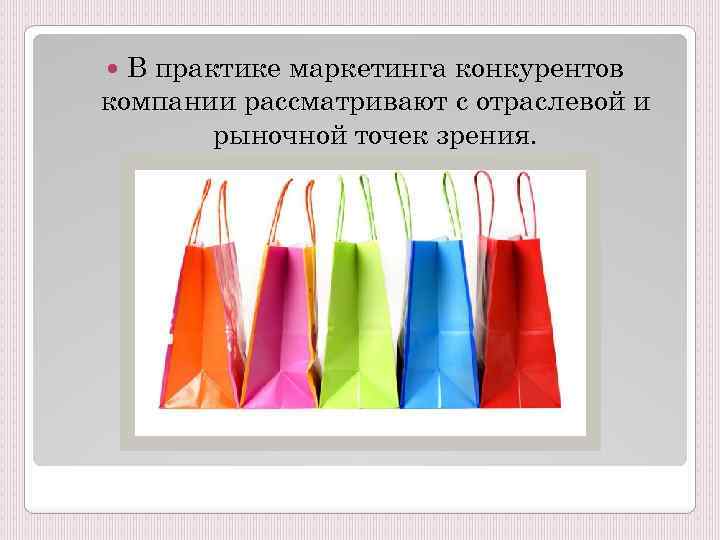 В практике маркетинга конкурентов компании рассматривают с отраслевой и рыночной точек зрения.